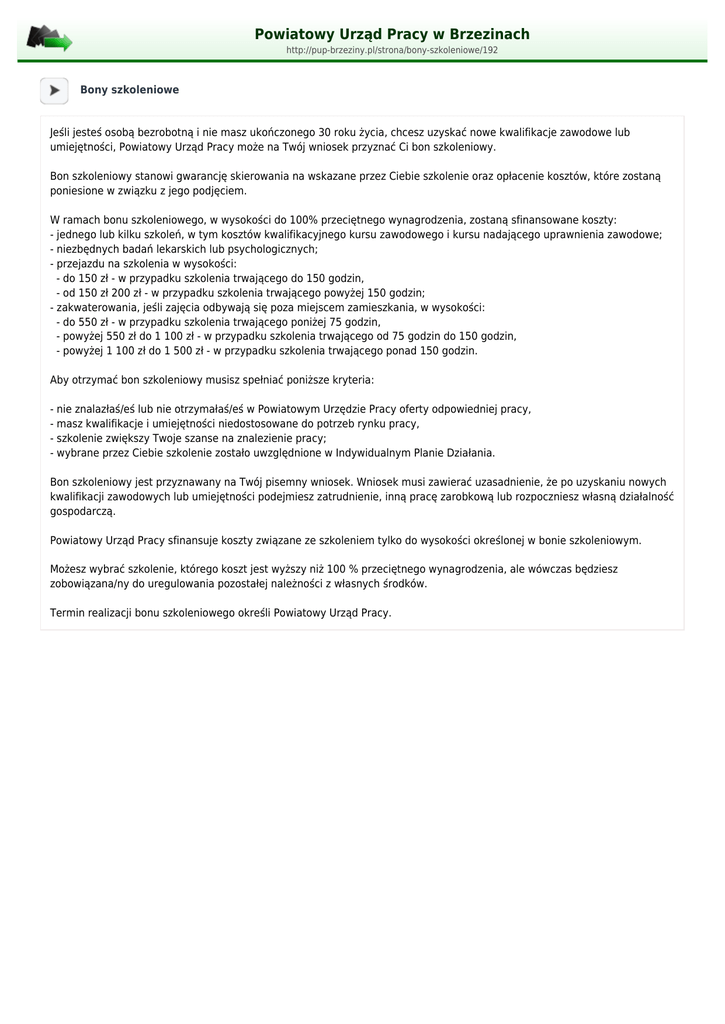 Powiatowy Urząd Pracy w Brzezinach
http://pup-brzeziny.pl/strona/bony-szkoleniowe/192

Bony szkoleniowe

Jeśli jesteś osobą bezrobotną i nie masz ukończonego 30 roku życia, chcesz uzyskać nowe kwalifikacje zawodowe lub umiejętności, Powiatowy Urząd Pracy może na Twój wniosek przyznać Ci bon szkoleniowy.

Bon szkoleniowy stanowi gwarancję skierowania na wskazane przez Ciebie szkolenie oraz opłacenie kosztów, które zostaną poniesione w związku z jego podjęciem.

W ramach bonu szkoleniowego, w wysokości do 100% przeciętnego wynagrodzenia, zostaną sfinansowane koszty:
- jednego lub kilku szkoleń, w tym kosztów kwalifikacyjnego kursu zawodowego i kursu nadającego uprawnienia zawodowe;
- niezbędnych badań lekarskich lub psychologicznych;
- przejazdu na szkolenia w wysokości:
- do 150 zł - w przypadku szkolenia trwającego do 150 godzin,
- od 150 zł 200 zł - w przypadku szkolenia trwającego powyżej 150 godzin;
- zakwaterowania, jeśli zajęcia odbywają się poza miejscem zamieszkania, w wysokości:
- do 550 zł - w przypadku szkolenia trwającego poniżej 75 godzin,
- powyżej 550 zł do 1 100 zł - w przypadku szkolenia trwającego od 75 godzin do 150 godzin,
- powyżej 1 100 zł do 1 500 zł - w przypadku szkolenia trwającego ponad 150 godzin.

Aby otrzymać bon szkoleniowy musisz spełniać poniższe kryteria:

- nie znalazłaś/eś lub nie otrzymałaś/eś w Powiatowym Urzędzie Pracy oferty odpowiedniej pracy,
- masz kwalifikacje i umiejętności niedostosowane do potrzeb rynku pracy,
- szkolenie zwiększy Twoje szanse na znalezienie pracy;
- wybrane przez Ciebie szkolenie zostało uwzględnione w Indywidualnym Planie Działania.

Bon szkoleniowy jest przyznawany na Twój pisemny wniosek. Wniosek musi zawierać uzasadnienie, że po uzyskaniu nowych kwalifikacji zawodowych lub umiejętności podejmiesz zatrudnienie, inną pracę zarobkową lub rozpoczniesz własną działalność gospodarczą.

Powiatowy Urząd Pracy sfinansuje koszty związane ze szkoleniem tylko do wysokości określonej w bonie szkoleniowym.

Możesz wybrać szkolenie, którego koszt jest wyższy niż 100 % przeciętnego wynagrodzenia, ale wówczas będziesz zobowiązana/ny do uregulowania pozostałej należności z własnych środków.

Termin realizacji bonu szkoleniowego określi Powiatowy Urząd Pracy.